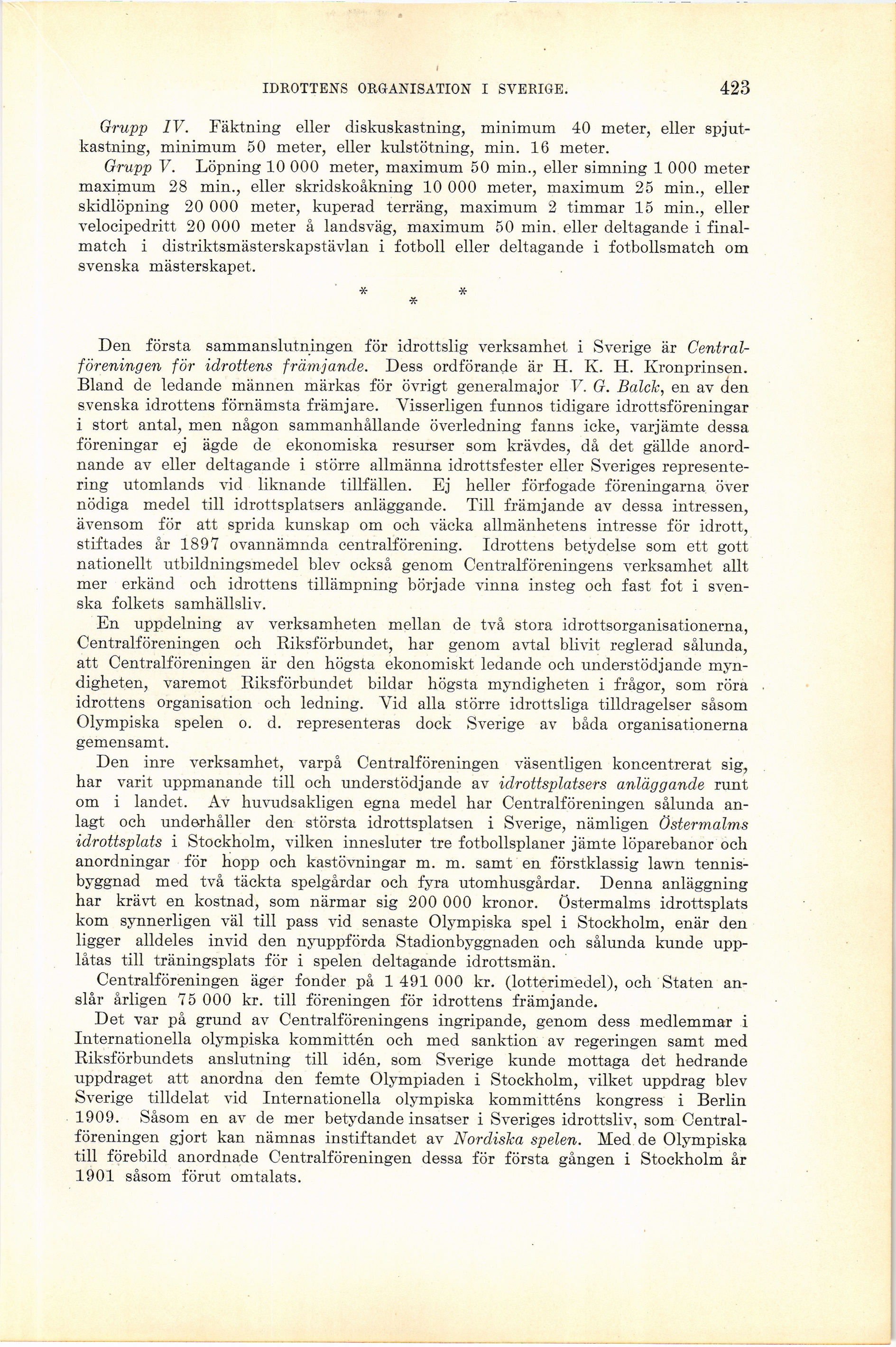 IDROTTENS ORGANISATION I SVERIGE. 423

Grupp IV. Fäktning eller diskuskastning, minimum 40 meter, eller spjutkastning, minimum 50 meter, eller kulstötning, min. 16 meter.

Grupp V. Löpning 10 000 meter, maximum 50 min., eller simning 1 000 meter maximum 28 min., eller skridskoåkning 10 000 meter, maximum 25 min., eller skidlöpning 20 000 meter, kuperad terräng, maximum 2 timmar 15 min., eller velocipedritt 20 000 meter å landsväg, maximum 50 min. eller deltagande i finalmatch i distriktsmästerskapstävlan i fotboll eller deltagande i fotbollsmatch om svenska mästerskapet.

* * *

Den första sammanslutningen för idrottslig verksamhet i Sverige är Centralföreningen för idrottens främjande. Dess ordförande är H. K. H. Kronprinsen. Bland de ledande männen märkas för övrigt generalmajor V. G. Balck, en av den svenska idrottens förnämsta främjare. Visserligen funnos tidigare idrottsföreningar i stort antal, men någon sammanhållande överledning fanns icke, varjämte dessa föreningar ej ägde de ekonomiska resurser som krävdes, då det gällde anordnande av eller deltagande i större allmänna idrottsfester eller Sveriges representering utomlands vid liknande tillfällen. Ej heller förfogade föreningarna över nödiga medel till idrottsplatsers anläggande. Till främjande av dessa intressen, ävensom för att sprida kunskap om och väcka allmänhetens intresse för idrott, stiftades år 1897 ovannämnda centralförening. Idrottens betydelse som ett gott nationellt utbildningsmedel blev också genom Centralföreningens verksamhet allt mer erkänd och idrottens tillämpning började vinna insteg och fast fot i svenska folkets samhällsliv.

En uppdelning av verksamheten mellan de två stora idrottsorganisationerna, Centralföreningen och Riksförbundet, har genom avtal blivit reglerad sålunda, att Centralföreningen är den högsta ekonomiskt ledande och understödjande myndigheten, varemot Riksförbundet bildar högsta myndigheten i frågor, som röra idrottens organisation och ledning. Vid alla större idrottsliga tilldragelser såsom Olympiska spelen o. d. representeras dock Sverige av båda organisationerna gemensamt.

Den inre verksamhet, varpå Centralföreningen väsentligen koncentrerat sig, har varit uppmanande till och understödjande av idrottsplatsers anläggande runt om i landet. Av huvudsakligen egna medel har Centralföreningen sålunda anlagt och underhåller den största idrottsplatsen i Sverige, nämligen Östermalms idrottsplats i Stockholm, vilken innesluter tre fotbollsplaner jämte löparebanor och anordningar för hopp och kastövningar m. m. samt en förstklassig lawn tennisbyggnad med två täckta spelgårdar och fyra utomhusgårdar. Denna anläggning har krävt en kostnad, som närmar sig 200 000 kronor. Östermalms idrottsplats kom synnerligen väl till pass vid senaste Olympiska spel i Stockholm, enär den ligger alldeles invid den nyuppförda Stadionbyggnaden och sålunda kunde upplåtas till träningsplats för i spelen deltagande idrottsmän.

Centralföreningen äger fonder på 1 491 000 kr. (lotterimedel), och Staten anslår årligen 75 000 kr. till föreningen för idrottens främjande.

Det var på grund av Centralföreningens ingripande, genom dess medlemmar i Internationella olympiska kommittén och med sanktion av regeringen samt med Riksförbundets anslutning till idén, som Sverige kunde mottaga det hedrande uppdraget att anordna den femte Olympiaden i Stockholm, vilket uppdrag blev Sverige tilldelat vid Internationella olympiska kommitténs kongress i Berlin 1909. Såsom en av de mer betydande insatser i Sveriges idrottsliv, som Centralföreningen gjort kan nämnas instiftandet av Nordiska spelen. Med de Olympiska till förebild anordnade Centralföreningen dessa för första gången i Stockholm år 1901 såsom förut omtalats.